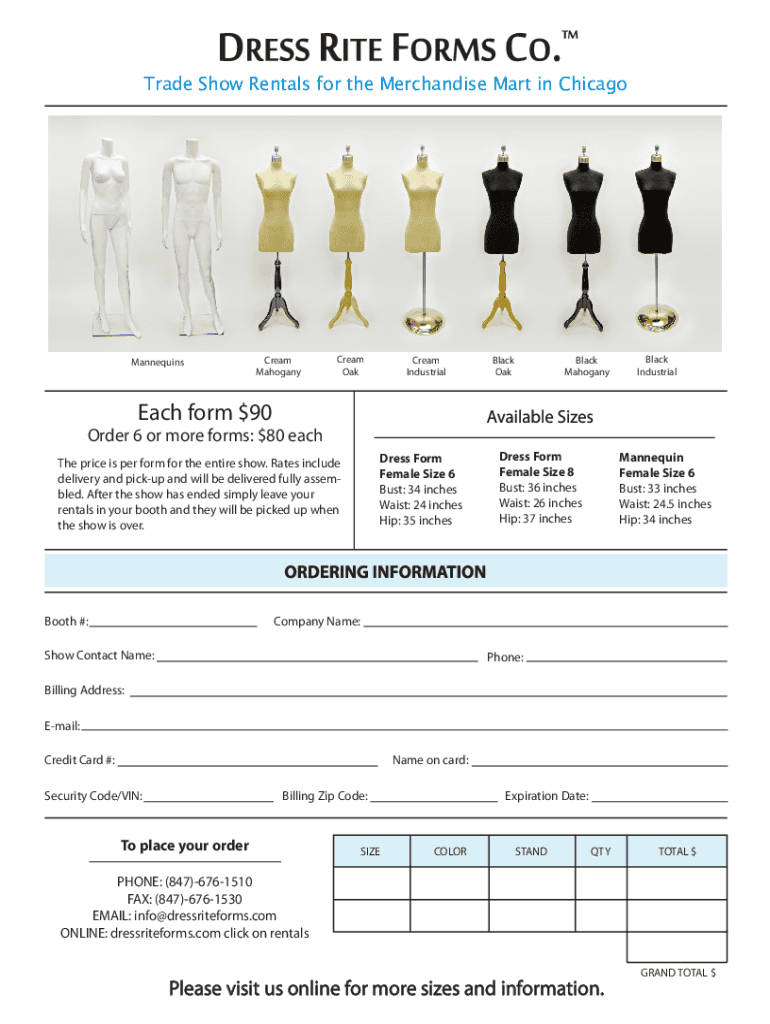 DRESS RITE FORMS CO.™

Trade Show Rentals for the Merchandise Mart in Chicago

Mannequins

Cream Mahogany

Cream Oak

Cream Industrial

Black Oak

Black Mahogany

Black Industrial

Each form $90

Order 6 or more forms: $80 each

The price is per form for the entire show. Rates include delivery and pick-up and will be delivered fully assembled. After the show has ended simply leave your rentals in your booth and they will be picked up when the show is over.

Available Sizes

Dress Form Female Size 6
Bust: 34 inches
Waist: 24 inches
Hip: 35 inches

Dress Form Female Size 8
Bust: 36 inches
Waist: 26 inches
Hip: 37 inches

Mannequin Female Size 6
Bust: 33 inches
Waist: 24.5 inches
Hip: 34 inches

ORDERING INFORMATION

Booth #:

Company Name:

Show Contact Name:

Phone:

Billing Address:

E-mail:

Credit Card #:

Name on card:

Security Code/VIN:

Billing Zip Code:

Expiration Date:

To place your order

PHONE: (847)-676-1510
FAX: (847)-676-1530
EMAIL: info@dressriteforms.com
ONLINE: dressriteforms.com click on rentals

| SIZE | COLOR | STAND | QTY | TOTAL $ |
|---|---|---|---|---|
| | | | | |
| | | | | |
| | | | | |

GRAND TOTAL $

Please visit us online for more sizes and information.